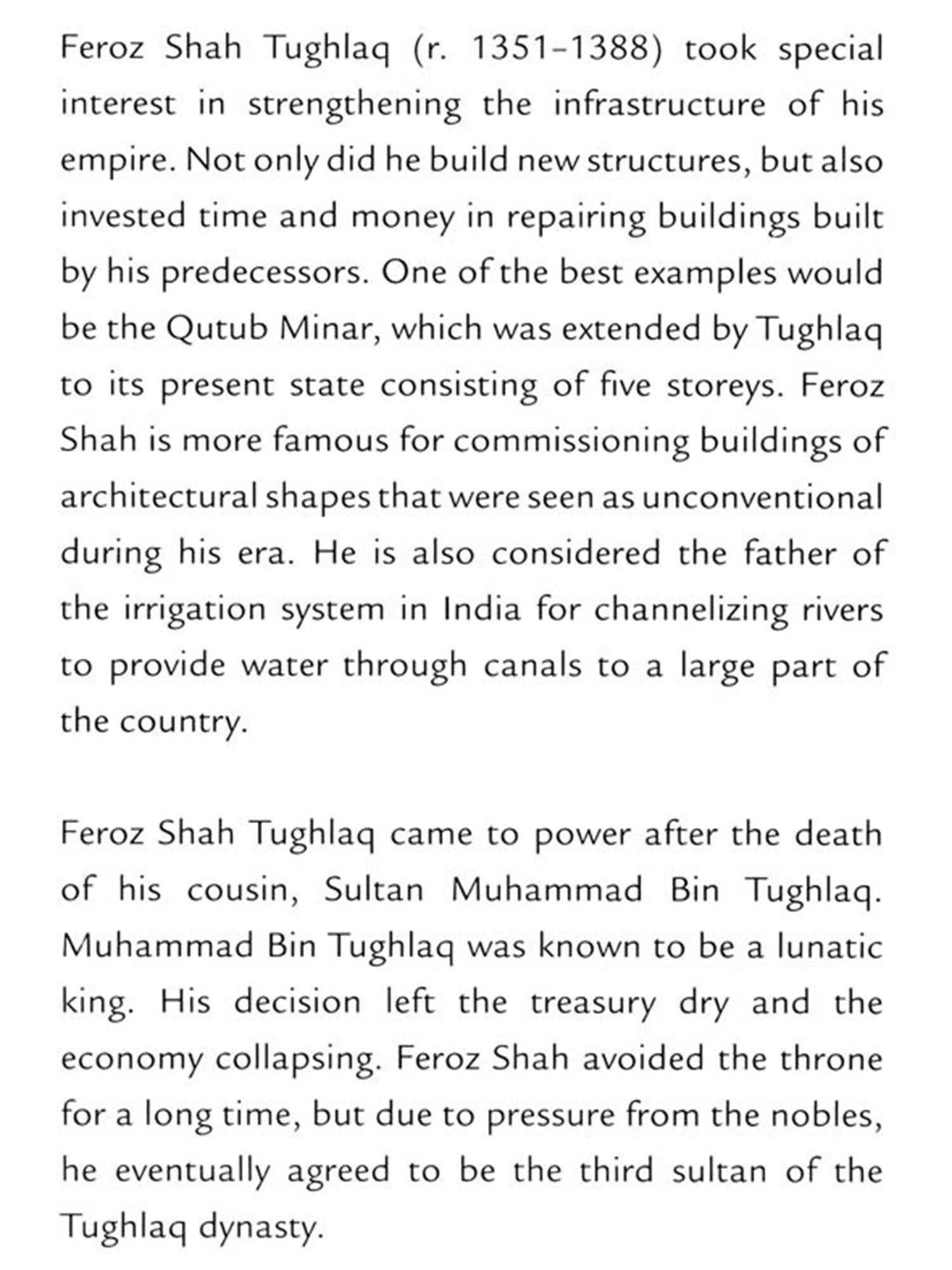 Feroz Shah Tughlaq (r. 1351–1388) took special interest in strengthening the infrastructure of his empire. Not only did he build new structures, but also invested time and money in repairing buildings built by his predecessors. One of the best examples would be the Qutub Minar, which was extended by Tughlaq to its present state consisting of five storeys. Feroz Shah is more famous for commissioning buildings of architectural shapes that were seen as unconventional during his era. He is also considered the father of the irrigation system in India for channelizing rivers to provide water through canals to a large part of the country.

Feroz Shah Tughlaq came to power after the death of his cousin, Sultan Muhammad Bin Tughlaq. Muhammad Bin Tughlaq was known to be a lunatic king. His decision left the treasury dry and the economy collapsing. Feroz Shah avoided the throne for a long time, but due to pressure from the nobles, he eventually agreed to be the third sultan of the Tughlaq dynasty.